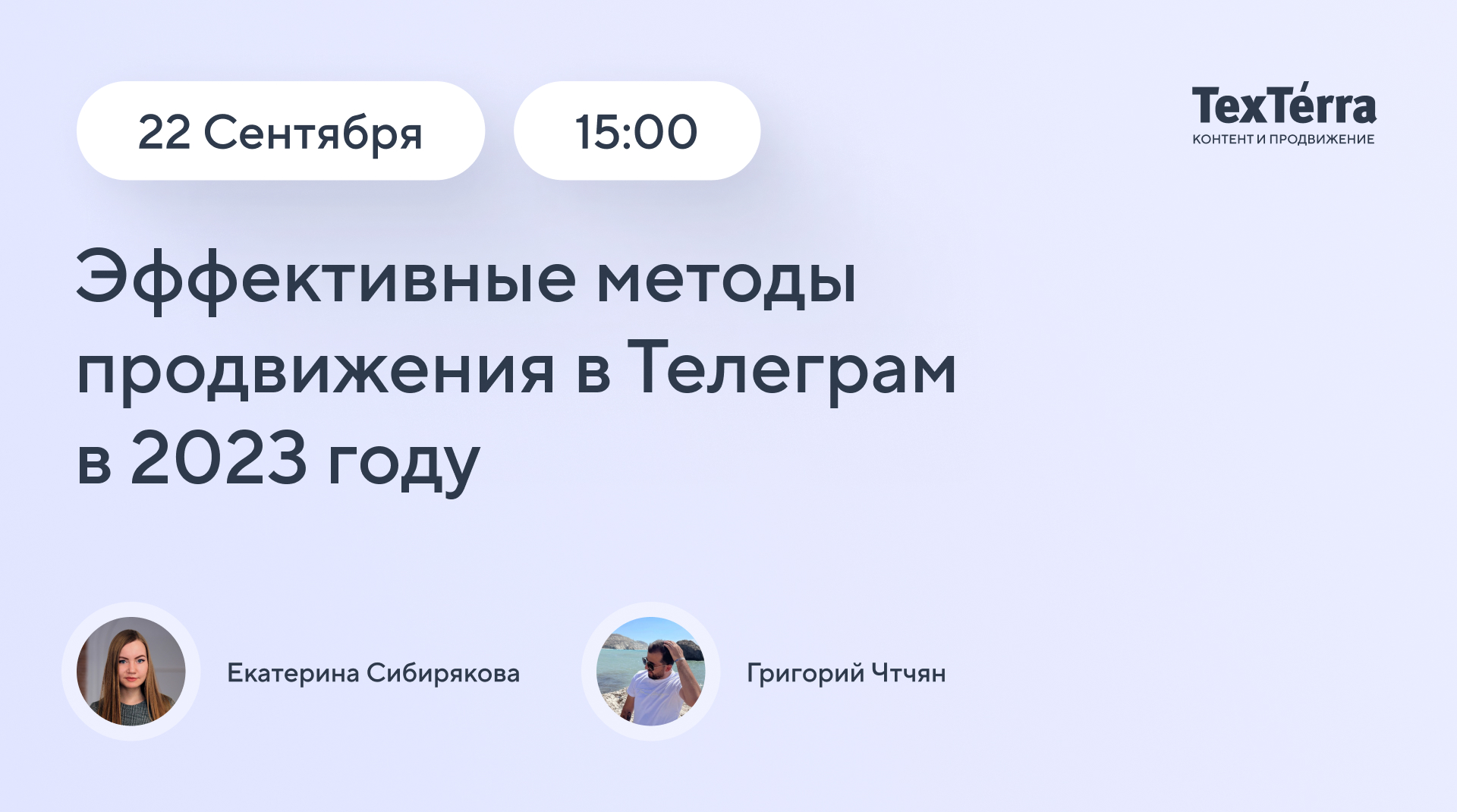 22 Сентября

15:00

TexTérra
КОНТЕНТ И ПРОДВИЖЕНИЕ

Эффективные методы продвижения в Телеграм в 2023 году

Екатерина Сибирякова

Григорий Чтчян